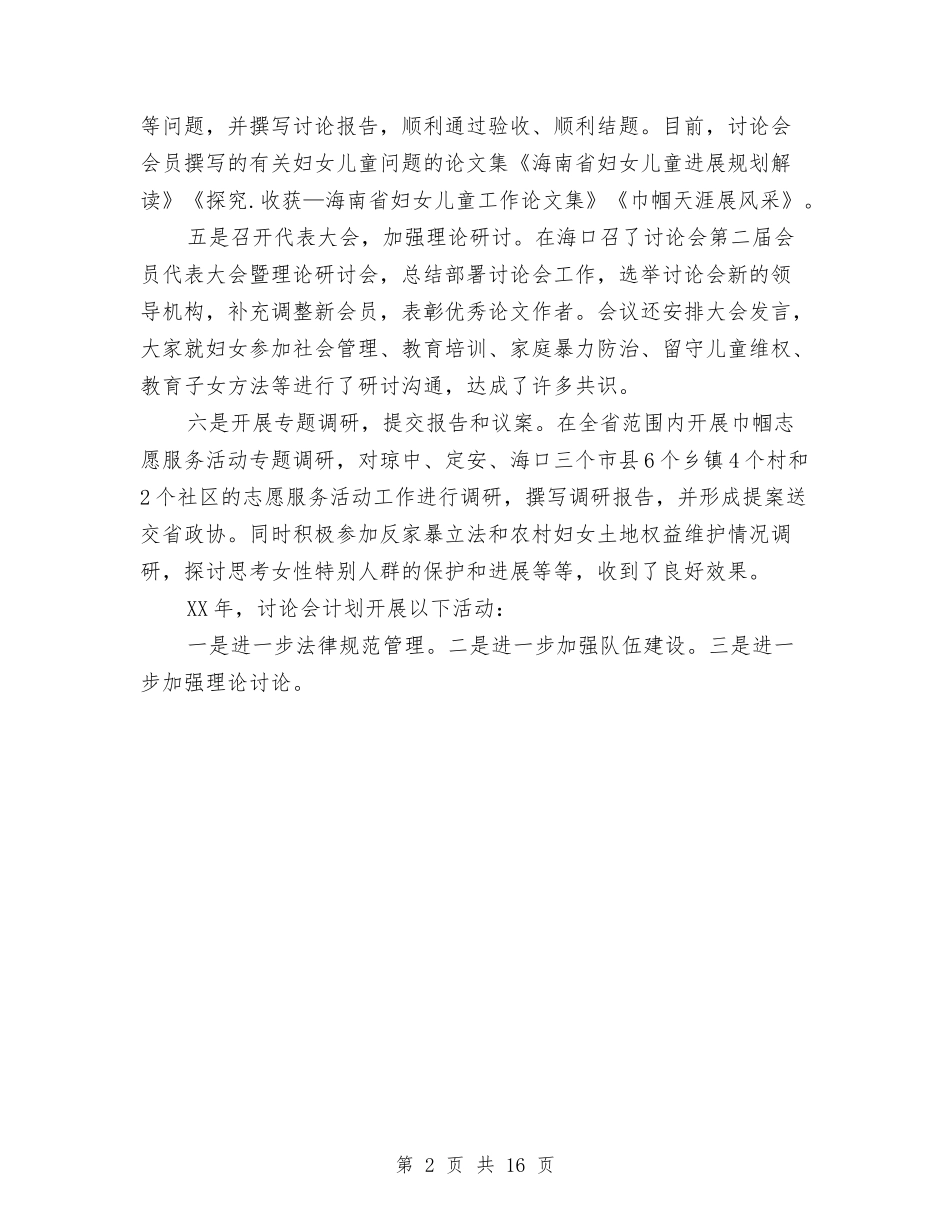 等问题，并撰写讨论报告，顺利通过验收、顺利结题。目前，讨论会会员撰写的有关妇女儿童问题的论文集《海南省妇女儿童进展规划解读》《探究.收获—海南省妇女儿童工作论文集》《巾帼天涯展风采》。

五是召开代表大会，加强理论研讨。在海口召了讨论会第二届会员代表大会暨理论研讨会，总结部署讨论会工作，选举讨论会新的领导机构，补充调整新会员，表彰优秀论文作者。会议还安排大会发言，大家就妇女参加社会管理、教育培训、家庭暴力防治、留守儿童维权、教育子女方法等进行了研讨沟通，达成了许多共识。

六是开展专题调研，提交报告和议案。在全省范围内开展巾帼志愿服务活动专题调研，对琼中、定安、海口三个市县6个乡镇4个村和2个社区的志愿服务活动工作进行调研，撰写调研报告，并形成提案送交省政协。同时积极参加反家暴立法和农村妇女土地权益维护情况调研，探讨思考女性特别人群的保护和进展等等，收到了良好效果。

XX年，讨论会计划开展以下活动：

一是进一步法律规范管理。二是进一步加强队伍建设。三是进一步加强理论讨论。

第 2 页 共 16 页